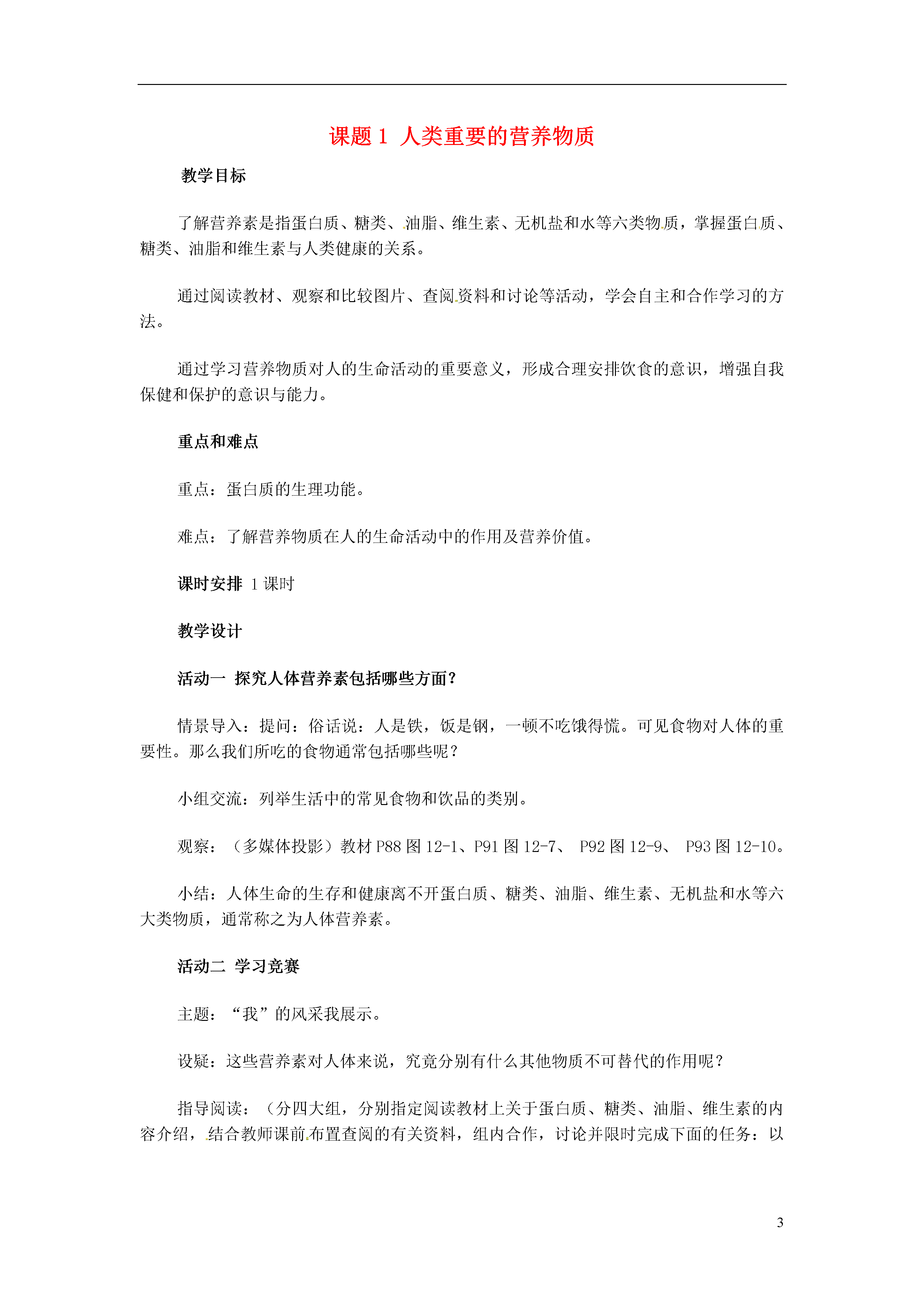 课题 1 人类重要的营养物质

教学目标

了解营养素是指蛋白质、糖类、油脂、维生素、无机盐和水等六类物质，掌握蛋白质、糖类、油脂和维生素与人类健康的关系。

通过阅读教材、观察和比较图片、查阅资料和讨论等活动，学会自主和合作学习的方法。

通过学习营养物质对人的生命活动的重要意义，形成合理安排饮食的意识，增强自我保健和保护的意识与能力。

重点和难点

重点：蛋白质的生理功能。

难点：了解营养物质在人的生命活动中的作用及营养价值。

课时安排 1 课时

教学设计

活动一 探究人体营养素包括哪些方面？

情景导入：提问：俗话说：人是铁，饭是钢，一顿不吃饿得慌。可见食物对人体的重要性。那么我们所吃的食物通常包括哪些呢？

小组交流：列举生活中的常见食物和饮品的类别。

观察：（多媒体投影）教材 P88 图 12-1、P91 图 12-7、 P92 图 12-9、 P93 图 12-10。

小结：人体生命的生存和健康离不开蛋白质、糖类、油脂、维生素、无机盐和水等六大类物质，通常称之为人体营养素。

活动二 学习竞赛

主题：“我”的风采我展示。

设疑：这些营养素对人体来说，究竟分别有什么其他物质不可替代的作用呢？

指导阅读：（分四大组，分别指定阅读教材上关于蛋白质、糖类、油脂、维生素的内容介绍，结合教师课前布置查阅的有关资料，组内合作，讨论并限时完成下面的任务：以

3